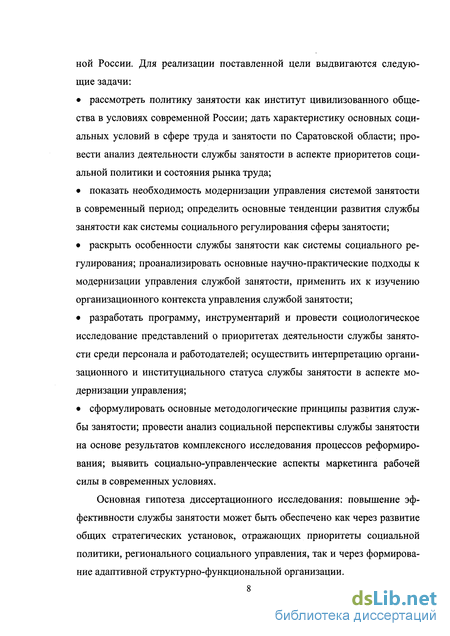 ной России. Для реализации поставленной цели выдвигаются следующие задачи:

• рассмотреть политику занятости как институт цивилизованного общества в условиях современной России; дать характеристику основных социальных условий в сфере труда и занятости по Саратовской области; провести анализ деятельности службы занятости в аспекте приоритетов социальной политики и состояния рынка труда;

• показать необходимость модернизации управления системой занятости в современный период; определить основные тенденции развития службы занятости как системы социального регулирования сферы занятости;

• раскрыть особенности службы занятости как системы социального регулирования; проанализировать основные научно-практические подходы к модернизации управления службой занятости, применить их к изучению организационного контекста управления службой занятости;

• разработать программу, инструментарий и провести социологическое исследование представлений о приоритетах деятельности службы занятости среди персонала и работодателей; осуществить интерпретацию организационного и институциального статуса службы занятости в аспекте модернизации управления;

• сформулировать основные методологические принципы развития службы занятости; провести анализ социальной перспективы службы занятости на основе результатов комплексного исследования процессов реформирования; выявить социально-управленческие аспекты маркетинга рабочей силы в современных условиях.

Основная гипотеза диссертационного исследования: повышение эффективности службы занятости может быть обеспечено как через развитие общих стратегических установок, отражающих приоритеты социальной политики, регионального социального управления, так и через формирование адаптивной структурно-функциональной организации.

8

dsLib.net
библиотека диссертаций